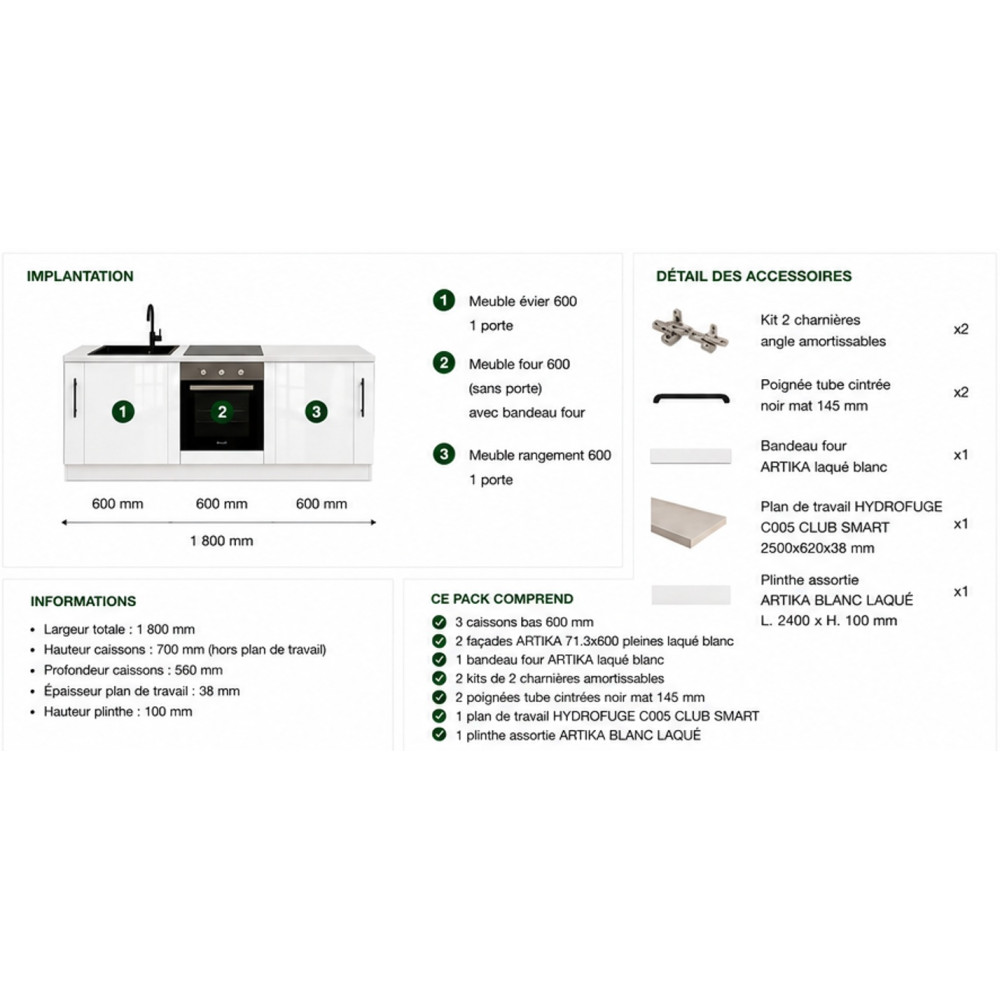 IMPLANTATION

1
2
3

600 mm 600 mm 600 mm
1 800 mm

1 Meuble évier 600
1 porte

2 Meuble four 600
(sans porte)
avec bandeau four

3 Meuble rangement 600
1 porte

DÉTAIL DES ACCESSOIRES

Kit 2 charnières angle amortissables x2

Poignée tube cintrée noir mat 145 mm x2

Bandeau four ARTIKA laqué blanc x1

Plan de travail HYDROFUGE C005 CLUB SMART 2500x620x38 mm x1

Plinthe assortie ARTIKA BLANC LAQUÉ L. 2400 x H. 100 mm x1

INFORMATIONS

• Largeur totale : 1 800 mm
• Hauteur caissons : 700 mm (hors plan de travail)
• Profondeur caissons : 560 mm
• Épaisseur plan de travail : 38 mm
• Hauteur plinthe : 100 mm

CE PACK COMPREND

3 caissons bas 600 mm
2 façades ARTIKA 71.3x600 pleines laqué blanc
1 bandeau four ARTIKA laqué blanc
2 kits de 2 charnières amortissables
2 poignées tube cintrées noir mat 145 mm
1 plan de travail HYDROFUGE C005 CLUB SMART
1 plinthe assortie ARTIKA BLANC LAQUÉ